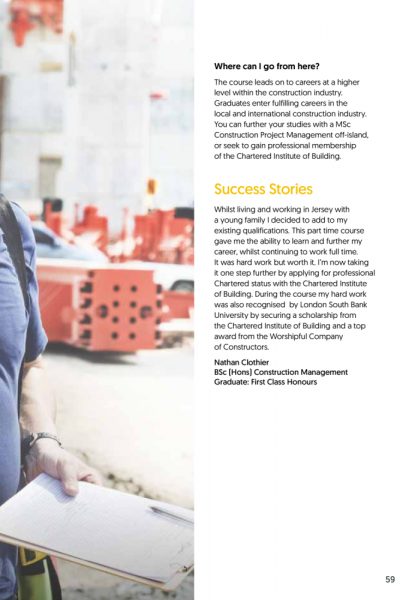 Where can I go from here?

The course leads on to careers at a higher level within the construction industry. Graduates enter fulfilling careers in the local and international construction industry. You can further your studies with a MSc Construction Project Management off-island, or seek to gain professional membership of the Chartered Institute of Building.

Success Stories

Whilst living and working in Jersey with a young family I decided to add to my existing qualifications. This part time course gave me the ability to learn and further my career, whilst continuing to work full time. It was hard work but worth it. I'm now taking it one step further by applying for professional Chartered status with the Chartered Institute of Building. During the course my hard work was also recognised by London South Bank University by securing a scholarship from the Chartered Institute of Building and a top award from the Worshipful Company of Constructors.

Nathan Clothier
BSc (Hons) Construction Management
Graduate: First Class Honours

59